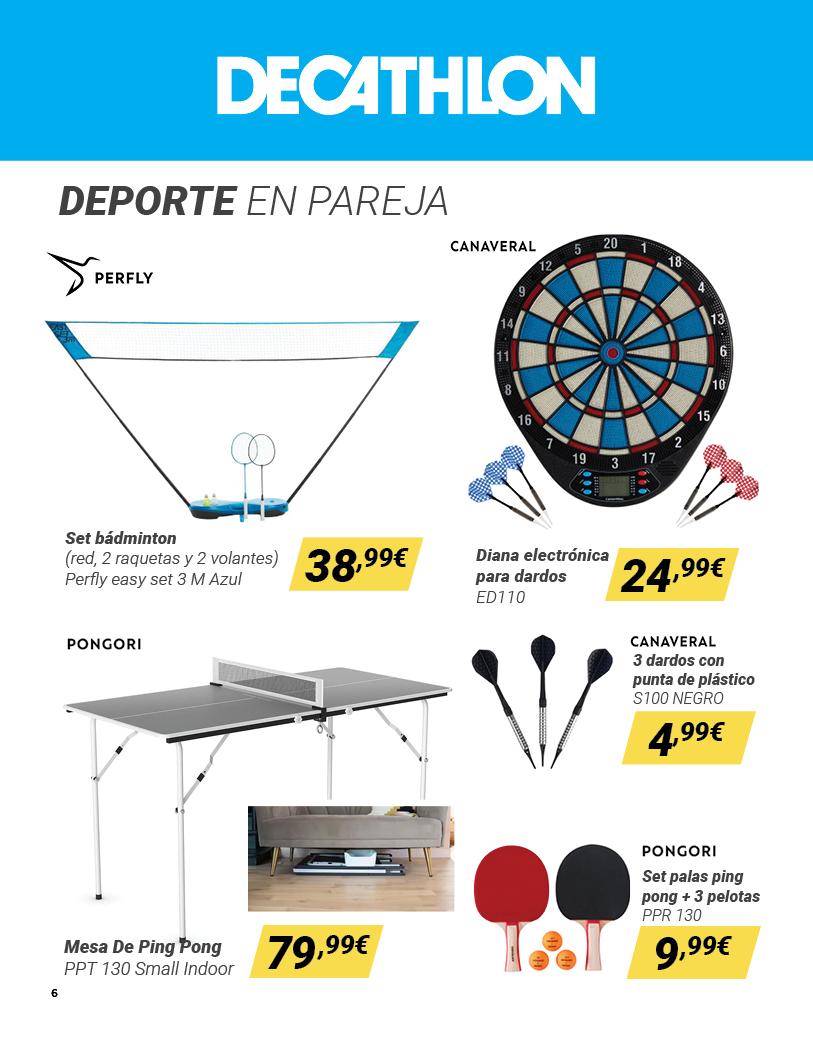 DECATHLON

DEPORTE EN PAREJA

PERFLY

Set bádminton
(red, 2 raquetas y 2 volantes)
Perfly easy set 3 M Azul

38,99€

CANAVERAL

20 1 18 4 13 6 10 15 2 17 3 19 7 16 8 11 14 9 12 5

Diana electrónica para dardos
ED110

24,99€

PONGORI

Mesa De Ping Pong
PPT 130 Small Indoor

79,99€

CANAVERAL
3 dardos con punta de plástico
S100 NEGRO

4,99€

PONGORI
Set palas ping pong + 3 pelotas
PPR 130

9,99€

6